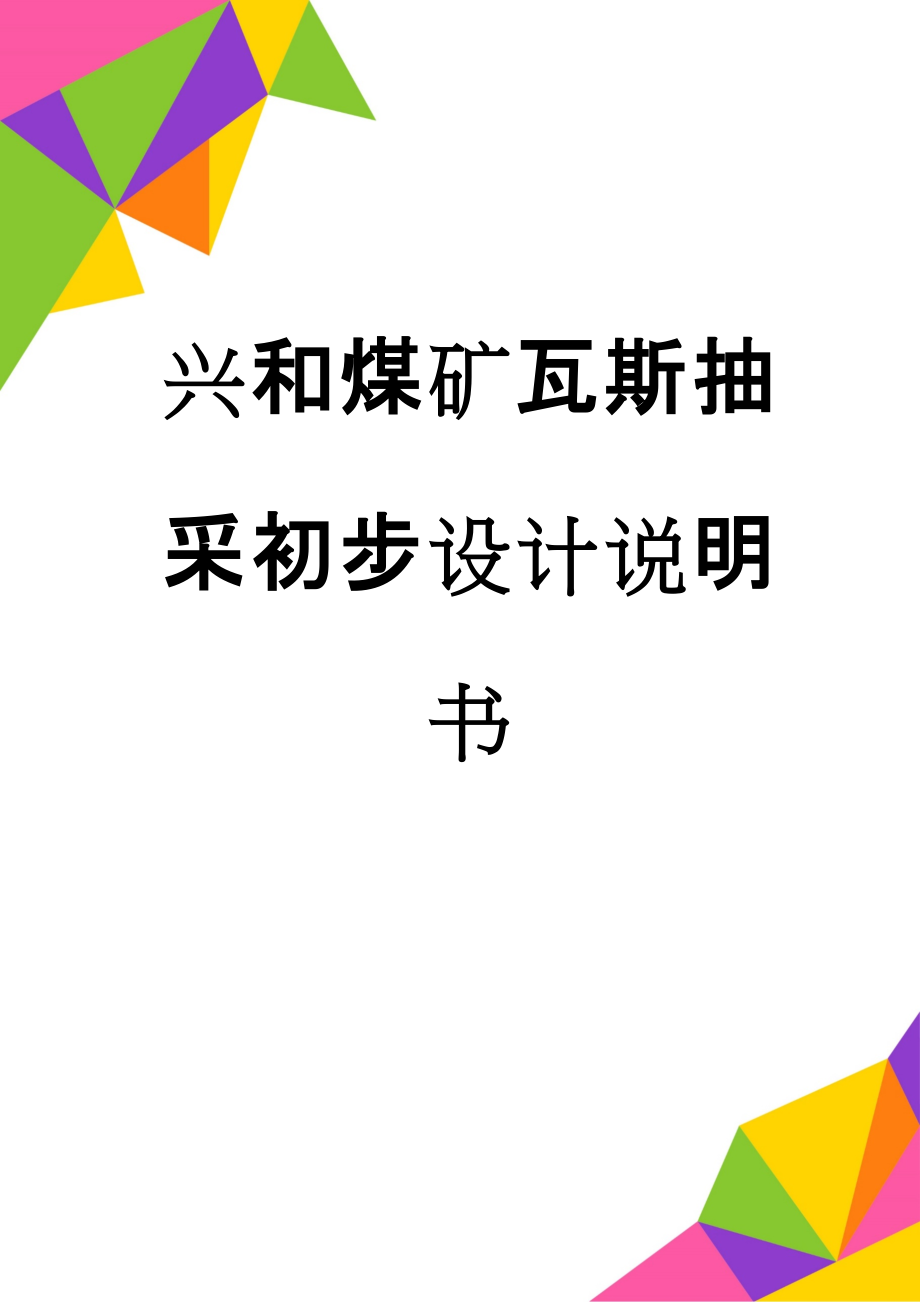 兴和煤矿瓦斯抽采初步设计说明书